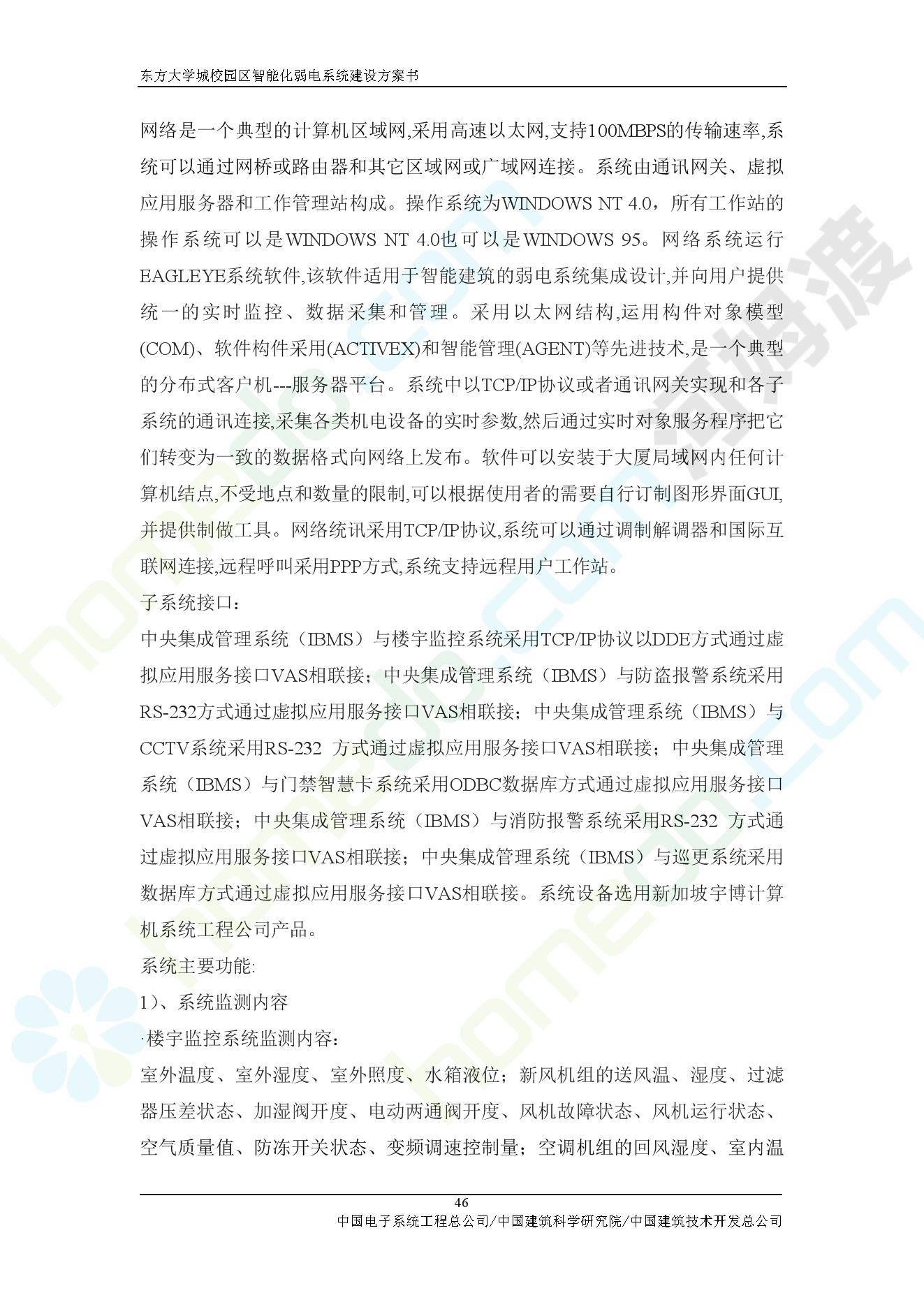 东方大学城校园区智能化弱电系统建设方案书

网络是一个典型的计算机区域网,采用高速以太网,支持100MBPS的传输速率,系统可以通过网桥或路由器和其它区域网或广域网连接。系统由通讯网关、虚拟应用服务器和工作管理站构成。操作系统为WINDOWS NT 4.0，所有工作站的操作系统可以是WINDOWS NT 4.0也可以是WINDOWS 95。网络系统运行EAGLEYE系统软件,该软件适用于智能建筑的弱电系统集成设计,并向用户提供统一的实时监控、数据采集和管理。采用以太网结构,运用构件对象模型(COM)、软件构件采用(ACTIVEX)和智能管理(AGENT)等先进技术,是一个典型的分布式客户机---服务器平台。系统中以TCP/IP协议或者通讯网关实现和各子系统的通讯连接,采集各类机电设备的实时参数,然后通过实时对象服务程序把它们转变为一致的数据格式向网络上发布。软件可以安装于大厦局域网内任何计算机结点,不受地点和数量的限制,可以根据使用者的需要自行订制图形界面GUI,并提供制做工具。网络统讯采用TCP/IP协议,系统可以通过调制解调器和国际互联网连接,远程呼叫采用PPP方式,系统支持远程用户工作站。

子系统接口：

中央集成管理系统（IBMS）与楼宇监控系统采用TCP/IP协议以DDE方式通过虚拟应用服务接口VAS相联接；中央集成管理系统（IBMS）与防盗报警系统采用RS-232方式通过虚拟应用服务接口VAS相联接；中央集成管理系统（IBMS）与CCTV系统采用RS-232 方式通过虚拟应用服务接口VAS相联接；中央集成管理系统（IBMS）与门禁智慧卡系统采用ODBC数据库方式通过虚拟应用服务接口VAS相联接；中央集成管理系统（IBMS）与消防报警系统采用RS-232 方式通过虚拟应用服务接口VAS相联接；中央集成管理系统（IBMS）与巡更系统采用数据库方式通过虚拟应用服务接口VAS相联接。系统设备选用新加坡宇博计算机系统工程公司产品。

系统主要功能:

1）、系统监测内容

·楼宇监控系统监测内容：

室外温度、室外湿度、室外照度、水箱液位；新风机组的送风温、湿度、过滤器压差状态、加湿阀开度、电动两通阀开度、风机故障状态、风机运行状态、空气质量值、防冻开关状态、变频调速控制量；空调机组的回风湿度、室内温

46
中国电子系统工程总公司/中国建筑科学研究院/中国建筑技术开发总公司